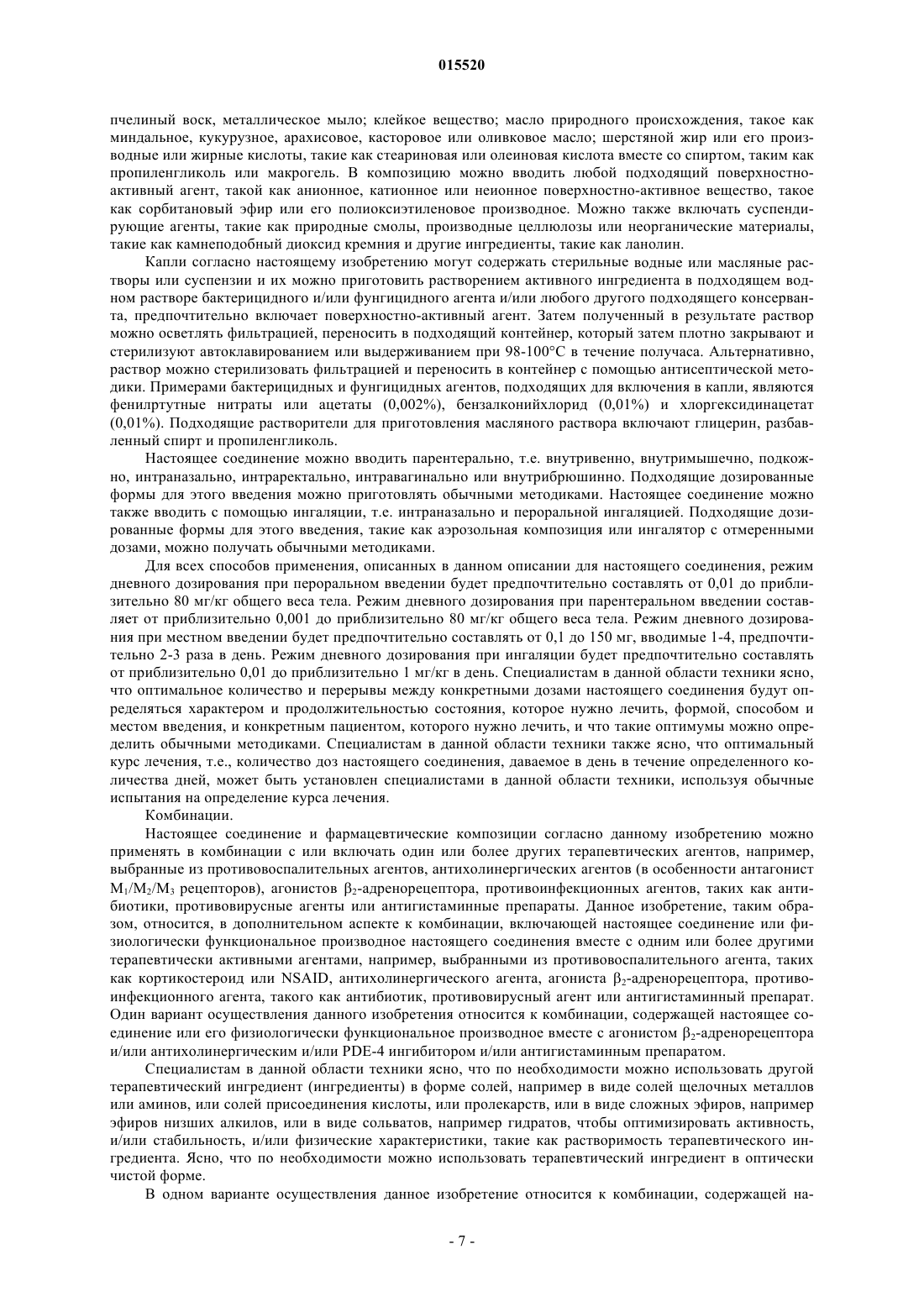 015520

пчелиный воск, металлическое мыло; клейкое вещество; масло природного происхождения, такое как миндальное, кукурузное, арахисовое, касторовое или оливковое масло; шерстяной жир или его производные или жирные кислоты, такие как стеариновая или олеиновая кислота вместе со спиртом, таким как пропиленгликоль или макрогель. В композицию можно вводить любой подходящий поверхностно-активный агент, такой как анионное, катионное или неионное поверхностно-активное вещество, такое как сорбитановый эфир или его полиоксиэтиленовое производное. Можно также включать суспендирующие агенты, такие как природные смолы, производные целлюлозы или неорганические материалы, такие как камнеподобный диоксид кремния и другие ингредиенты, такие как ланолин.

Капли согласно настоящему изобретению могут содержать стерильные водные или масляные растворы или суспензии и их можно приготовить растворением активного ингредиента в подходящем водном растворе бактерицидного и/или фунгицидного агента и/или любого другого подходящего консерванта, предпочтительно включает поверхностно-активный агент. Затем полученный в результате раствор можно осветлять фильтрацией, переносить в подходящий контейнер, который затем плотно закрывают и стерилизуют автоклавированием или выдерживанием при 98-100°C в течение получаса. Альтернативно, раствор можно стерилизовать фильтрацией и переносить в контейнер с помощью антисептической методики. Примерами бактерицидных и фунгицидных агентов, подходящих для включения в капли, являются фенилртутные нитраты или ацетаты (0,002%), бензалконийхлорид (0,01%) и хлоргексидинацетат (0,01%). Подходящие растворители для приготовления масляного раствора включают глицерин, разбавленный спирт и пропиленгликоль.

Настоящее соединение можно вводить парентерально, т.е. внутривенно, внутримышечно, подкожно, интраназально, интраректально, интравагинально или внутрибрюшинно. Подходящие дозированные формы для этого введения можно приготовлять обычными методиками. Настоящее соединение можно также вводить с помощью ингаляции, т.е. интраназально и пероральной ингаляцией. Подходящие дозированные формы для этого введения, такие как аэрозольная композиция или ингалятор с отмеренными дозами, можно получать обычными методиками.

Для всех способов применения, описанных в данном описании для настоящего соединения, режим дневного дозирования при пероральном введении будет предпочтительно составлять от 0,01 до приблизительно 80 мг/кг общего веса тела. Режим дневного дозирования при парентеральном введении составляет от приблизительно 0,001 до приблизительно 80 мг/кг общего веса тела. Режим дневного дозирования при местном введении будет предпочтительно составлять от 0,1 до 150 мг, вводимые 1-4, предпочтительно 2-3 раза в день. Режим дневного дозирования при ингаляции будет предпочтительно составлять от приблизительно 0,01 до приблизительно 1 мг/кг в день. Специалистам в данной области техники ясно, что оптимальное количество и перерывы между конкретными дозами настоящего соединения будут определяться характером и продолжительностью состояния, которое нужно лечить, формой, способом и местом введения, и конкретным пациентом, которого нужно лечить, и что такие оптимумы можно определить обычными методиками. Специалистам в данной области техники также ясно, что оптимальный курс лечения, т.е., количество доз настоящего соединения, даваемое в день в течение определенного количества дней, может быть установлен специалистами в данной области техники, используя обычные испытания на определение курса лечения.

Комбинации.

Настоящее соединение и фармацевтические композиции согласно данному изобретению можно применять в комбинации с или включать один или более других терапевтических агентов, например, выбранные из противовоспалительных агентов, антихолинергических агентов (в особенности антагонист $M_1/M_2/M_3$ рецепторов), агонистов $\beta_2$-адренорецептора, противоинфекционных агентов, таких как антибиотики, противовирусные агенты или антигистаминные препараты. Данное изобретение, таким образом, относится, в дополнительном аспекте к комбинации, включающей настоящее соединение или физиологически функциональное производное настоящего соединения вместе с одним или более другими терапевтически активными агентами, например, выбранными из противовоспалительного агента, таких как кортикостероид или NSAID, антихолинергического агента, агониста $\beta_2$-адренорецептора, противоинфекционного агента, такого как антибиотик, противовирусный агент или антигистаминный препарат. Один вариант осуществления данного изобретения относится к комбинации, содержащей настоящее соединение или его физиологически функциональное производное вместе с агонистом $\beta_2$-адренорецептора и/или антихолинергическим и/или PDE-4 ингибитором и/или антигистаминным препаратом.

Специалистам в данной области техники ясно, что по необходимости можно использовать другой терапевтический ингредиент (ингредиенты) в форме солей, например в виде солей щелочных металлов или аминов, или солей присоединения кислоты, или пролекарств, или в виде сложных эфиров, например эфиров низших алкилов, или в виде сольватов, например гидратов, чтобы оптимизировать активность, и/или стабильность, и/или физические характеристики, такие как растворимость терапевтического ингредиента. Ясно, что по необходимости можно использовать терапевтический ингредиент в оптически чистой форме.

В одном варианте осуществления данное изобретение относится к комбинации, содержащей на-

- 7 -